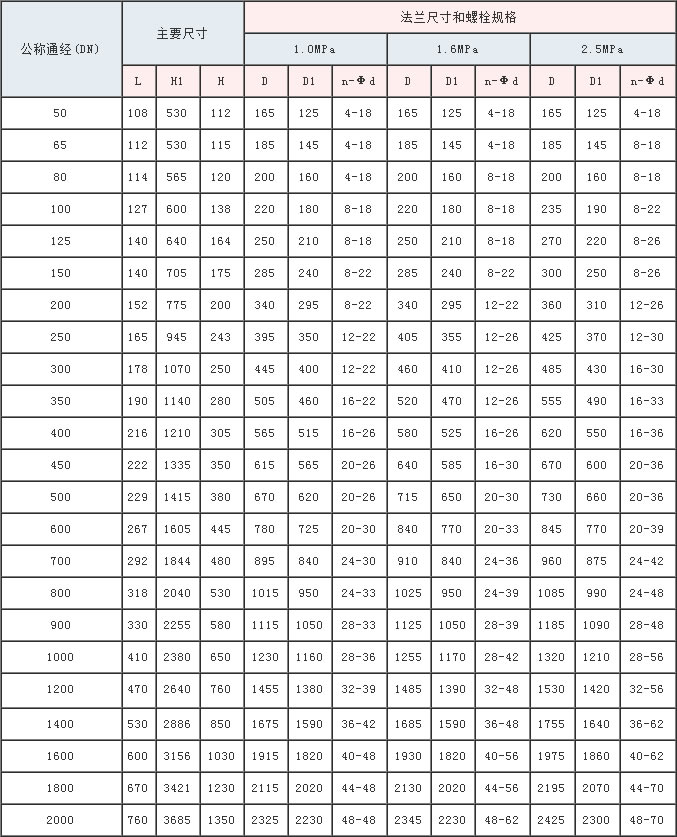 | 公称通经(DN) | 主要尺寸 | | | 法兰尺寸和螺栓规格 | | | | | | | | |
|---|---|---|---|---|---|---|---|---|---|---|---|---|
| | | | | 1.0MPa | | | 1.6MPa | | | 2.5MPa | | |
| | L | H1 | H | D | D1 | n-Φd | D | D1 | n-Φd | D | D1 | n-Φd |
| 50 | 108 | 530 | 112 | 165 | 125 | 4-18 | 165 | 125 | 4-18 | 165 | 125 | 4-18 |
| 65 | 112 | 530 | 115 | 185 | 145 | 4-18 | 185 | 145 | 4-18 | 185 | 145 | 8-18 |
| 80 | 114 | 565 | 120 | 200 | 160 | 4-18 | 200 | 160 | 8-18 | 200 | 160 | 8-18 |
| 100 | 127 | 600 | 138 | 220 | 180 | 8-18 | 220 | 180 | 8-18 | 235 | 190 | 8-22 |
| 125 | 140 | 640 | 164 | 250 | 210 | 8-18 | 250 | 210 | 8-18 | 270 | 220 | 8-26 |
| 150 | 140 | 705 | 175 | 285 | 240 | 8-22 | 285 | 240 | 8-22 | 300 | 250 | 8-26 |
| 200 | 152 | 775 | 200 | 340 | 295 | 8-22 | 340 | 295 | 12-22 | 360 | 310 | 12-26 |
| 250 | 165 | 945 | 243 | 395 | 350 | 12-22 | 405 | 355 | 12-26 | 425 | 370 | 12-30 |
| 300 | 178 | 1070 | 250 | 445 | 400 | 12-22 | 460 | 410 | 12-26 | 485 | 430 | 16-30 |
| 350 | 190 | 1140 | 280 | 505 | 460 | 16-22 | 520 | 470 | 12-26 | 555 | 490 | 16-33 |
| 400 | 216 | 1210 | 305 | 565 | 515 | 16-26 | 580 | 525 | 16-26 | 620 | 550 | 16-36 |
| 450 | 222 | 1335 | 350 | 615 | 565 | 20-26 | 640 | 585 | 16-30 | 670 | 600 | 20-36 |
| 500 | 229 | 1415 | 380 | 670 | 620 | 20-26 | 715 | 650 | 20-30 | 730 | 660 | 20-36 |
| 600 | 267 | 1605 | 445 | 780 | 725 | 20-30 | 840 | 770 | 20-33 | 845 | 770 | 20-39 |
| 700 | 292 | 1844 | 480 | 895 | 840 | 24-30 | 910 | 840 | 24-36 | 960 | 875 | 24-42 |
| 800 | 318 | 2040 | 530 | 1015 | 950 | 24-33 | 1025 | 950 | 24-39 | 1085 | 990 | 24-48 |
| 900 | 330 | 2255 | 580 | 1115 | 1050 | 28-33 | 1125 | 1050 | 28-39 | 1185 | 1090 | 28-48 |
| 1000 | 410 | 2380 | 650 | 1230 | 1160 | 28-36 | 1255 | 1170 | 28-42 | 1320 | 1210 | 28-56 |
| 1200 | 470 | 2640 | 760 | 1455 | 1380 | 32-39 | 1485 | 1390 | 32-48 | 1530 | 1420 | 32-56 |
| 1400 | 530 | 2886 | 850 | 1675 | 1590 | 36-42 | 1685 | 1590 | 36-48 | 1755 | 1640 | 36-62 |
| 1600 | 600 | 3156 | 1030 | 1915 | 1820 | 40-48 | 1930 | 1820 | 40-56 | 1975 | 1860 | 40-62 |
| 1800 | 670 | 3421 | 1230 | 2115 | 2020 | 44-48 | 2130 | 2020 | 44-56 | 2195 | 2070 | 44-70 |
| 2000 | 760 | 3685 | 1350 | 2325 | 2230 | 48-48 | 2345 | 2230 | 48-62 | 2425 | 2300 | 48-70 |